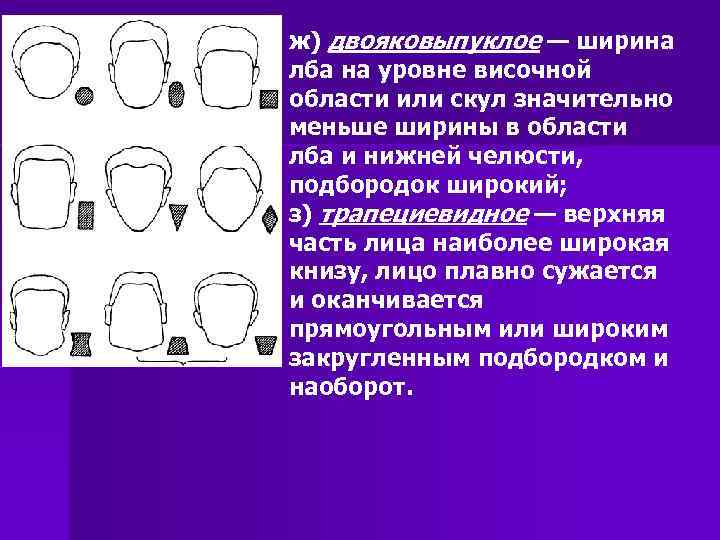 ж) двояковыпуклое — ширина лба на уровне височной области или скул значительно меньше ширины в области лба и нижней челюсти, подбородок широкий;

з) трапециевидное — верхняя часть лица наиболее широкая книзу, лицо плавно сужается и оканчивается прямоугольным или широким закругленным подбородком и наоборот.